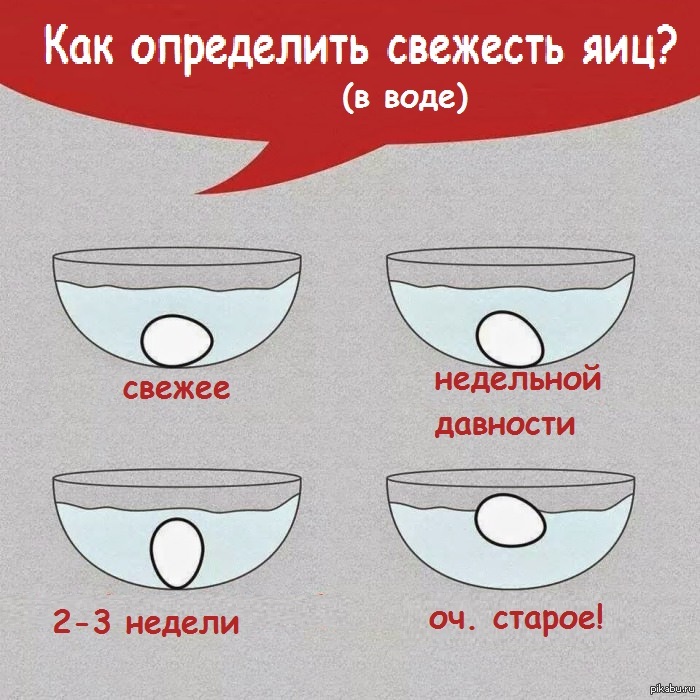 Как определить свежесть яиц?
(в воде)

свежее

недельной давности

2-3 недели

оч. старое!

pikabu.ru